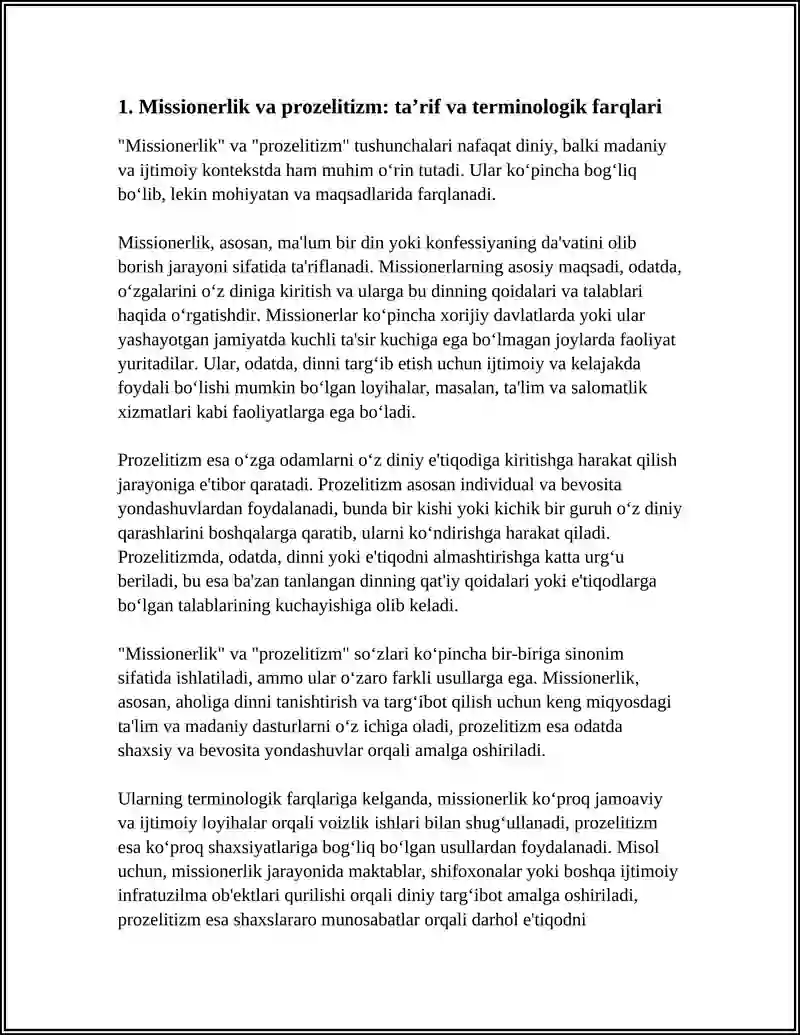 1. Missionerlik va prozelitizm: ta'rif va terminologik farqlari

"Missionerlik" va "prozelitizm" tushunchalari nafaqat diniy, balki madaniy va ijtimoiy kontekstda ham muhim o'rin tutadi. Ular ko'pincha bog'liq bo'lib, lekin mohiyatan va maqsadlarida farqlanadi.

Missionerlik, asosan, ma'lum bir din yoki konfessiyaning da'vatini olib borish jarayoni sifatida ta'riflanadi. Missionerlarning asosiy maqsadi, odatda, o'zgalarini o'z diniga kiritish va ularga bu dinning qoidalari va talablari haqida o'rgatishdir. Missionerlar ko'pincha xorijiy davlatlarda yoki ular yashayotgan jamiyatda kuchli ta'sir kuchiga ega bo'lmagan joylarda faoliyat yuritadilar. Ular, odatda, dinni targ'ib etish uchun ijtimoiy va kelajakda foydali bo'lishi mumkin bo'lgan loyihalar, masalan, ta'lim va salomatlik xizmatlari kabi faoliyatlarga ega bo'ladi.

Prozelitizm esa o'zga odamlarni o'z diniy e'tiqodiga kiritishga harakat qilish jarayoniga e'tibor qaratadi. Prozelitizm asosan individual va bevosita yondashuvlardan foydalanadi, bunda bir kishi yoki kichik bir guruh o'z diniy qarashlarini boshqalarga qaratib, ularni ko'ndirishga harakat qiladi. Prozelitizmda, odatda, dinni yoki e'tiqodni almashtirishga katta urg'u beriladi, bu esa ba'zan tanlangan dinning qat'iy qoidalari yoki e'tiqodlarga bo'lgan talablarining kuchayishiga olib keladi.

"Missionerlik" va "prozelitizm" so'zlari ko'pincha bir-biriga sinonim sifatida ishlatiladi, ammo ular o'zaro farkli usullarga ega. Missionerlik, asosan, aholiga dinni tanishtirish va targ'ibot qilish uchun keng miqyosdagi ta'lim va madaniy dasturlarni o'z ichiga oladi, prozelitizm esa odatda shaxsiy va bevosita yondashuvlar orqali amalga oshiriladi.

Ularning terminologik farqlariga kelganda, missionerlik ko'proq jamoaviy va ijtimoiy loyihalar orqali voizlik ishlari bilan shug'ullanadi, prozelitizm esa ko'proq shaxsiyatlariga bog'liq bo'lgan usullardan foydalanadi. Misol uchun, missionerlik jarayonida maktablar, shifoxonalar yoki boshqa ijtimoiy infratuzilma ob'ektlari qurilishi orqali diniy targ'ibot amalga oshiriladi, prozelitizm esa shaxslararo munosabatlar orqali darhol e'tiqodni